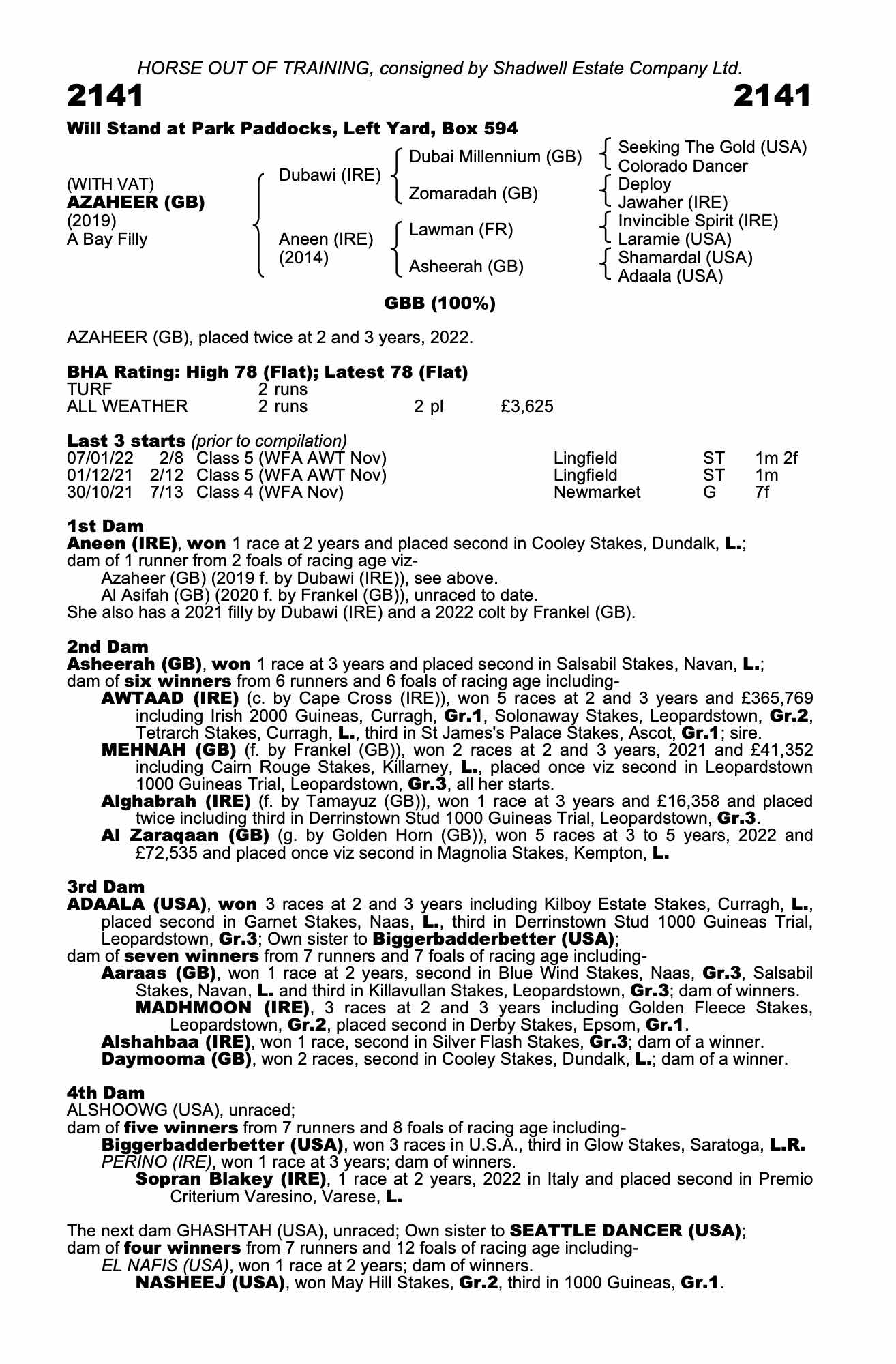 HORSE OUT OF TRAINING, consigned by Shadwell Estate Company Ltd.

2141

2141

Will Stand at Park Paddocks, Left Yard, Box 594

(WITH VAT)
AZAHEER (GB)
(2019)
A Bay Filly

Dubawi (IRE)
Aneen (IRE)
(2014)

Dubai Millennium (GB)
Zomaradah (GB)
Lawman (FR)
Asheerah (GB)

Seeking The Gold (USA)
Colorado Dancer
Deploy
Jawaher (IRE)
Invincible Spirit (IRE)
Laramie (USA)
Shamardal (USA)
Adaala (USA)

GBB (100%)

AZAHEER (GB), placed twice at 2 and 3 years, 2022.

BHA Rating: High 78 (Flat); Latest 78 (Flat)

| TURF | 2 runs | | |
|---|---|---|---|
| ALL WEATHER | 2 runs | 2 pl | £3,625 |

Last 3 starts (prior to compilation)

| 07/01/22 | 2/8 | Class 5 (WFA AWT Nov) | Lingfield | ST | 1m 2f |
|---|---|---|---|---|---|
| 01/12/21 | 2/12 | Class 5 (WFA AWT Nov) | Lingfield | ST | 1m |
| 30/10/21 | 7/13 | Class 4 (WFA Nov) | Newmarket | G | 7f |

1st Dam
Aneen (IRE), won 1 race at 2 years and placed second in Cooley Stakes, Dundalk, L.; dam of 1 runner from 2 foals of racing age viz-
Azaheer (GB) (2019 f. by Dubawi (IRE)), see above.
Al Asifah (GB) (2020 f. by Frankel (GB)), unraced to date.
She also has a 2021 filly by Dubawi (IRE) and a 2022 colt by Frankel (GB).

2nd Dam
Asheerah (GB), won 1 race at 3 years and placed second in Salsabil Stakes, Navan, L.; dam of six winners from 6 runners and 6 foals of racing age including-
AWTAAD (IRE) (c. by Cape Cross (IRE)), won 5 races at 2 and 3 years and £365,769 including Irish 2000 Guineas, Curragh, Gr.1, Solonaway Stakes, Leopardstown, Gr.2, Tetrarch Stakes, Curragh, L., third in St James's Palace Stakes, Ascot, Gr.1; sire.
MEHNAH (GB) (f. by Frankel (GB)), won 2 races at 2 and 3 years, 2021 and £41,352 including Cairn Rouge Stakes, Killarney, L., placed once viz second in Leopardstown 1000 Guineas Trial, Leopardstown, Gr.3, all her starts.
Alghabrah (IRE) (f. by Tamayuz (GB)), won 1 race at 3 years and £16,358 and placed twice including third in Derrinstown Stud 1000 Guineas Trial, Leopardstown, Gr.3.
Al Zaraqaan (GB) (g. by Golden Horn (GB)), won 5 races at 3 to 5 years, 2022 and £72,535 and placed once viz second in Magnolia Stakes, Kempton, L.

3rd Dam
ADAALA (USA), won 3 races at 2 and 3 years including Kilboy Estate Stakes, Curragh, L., placed second in Garnet Stakes, Naas, L., third in Derrinstown Stud 1000 Guineas Trial, Leopardstown, Gr.3; Own sister to Biggerbadderbetter (USA);
dam of seven winners from 7 runners and 7 foals of racing age including-
Aaraas (GB), won 1 race at 2 years, second in Blue Wind Stakes, Naas, Gr.3, Salsabil Stakes, Navan, L. and third in Killavullan Stakes, Leopardstown, Gr.3; dam of winners.
MADHMOON (IRE), 3 races at 2 and 3 years including Golden Fleece Stakes, Leopardstown, Gr.2, placed second in Derby Stakes, Epsom, Gr.1.
Alshahbaa (IRE), won 1 race, second in Silver Flash Stakes, Gr.3; dam of a winner.
Daymooma (GB), won 2 races, second in Cooley Stakes, Dundalk, L.; dam of a winner.

4th Dam
ALSHOOWG (USA), unraced;
dam of five winners from 7 runners and 8 foals of racing age including-
Biggerbadderbetter (USA), won 3 races in U.S.A., third in Glow Stakes, Saratoga, L.R.
PERINO (IRE), won 1 race at 3 years; dam of winners.
Sopran Blakey (IRE), 1 race at 2 years, 2022 in Italy and placed second in Premio Criterium Varesino, Varese, L.

The next dam GHASHTAH (USA), unraced; Own sister to SEATTLE DANCER (USA);
dam of four winners from 7 runners and 12 foals of racing age including-
EL NAFIS (USA), won 1 race at 2 years; dam of winners.
NASHEEJ (USA), won May Hill Stakes, Gr.2, third in 1000 Guineas, Gr.1.